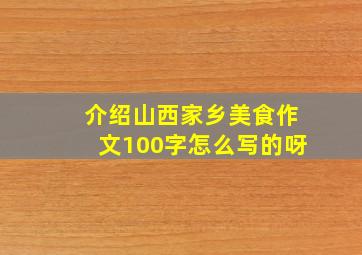 介绍山西家乡美食作文100字怎么写的呀